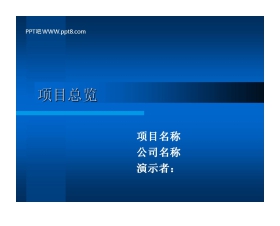 PPT吧 WWW.ppt8.com

项目总览

项目名称
公司名称
演示者：